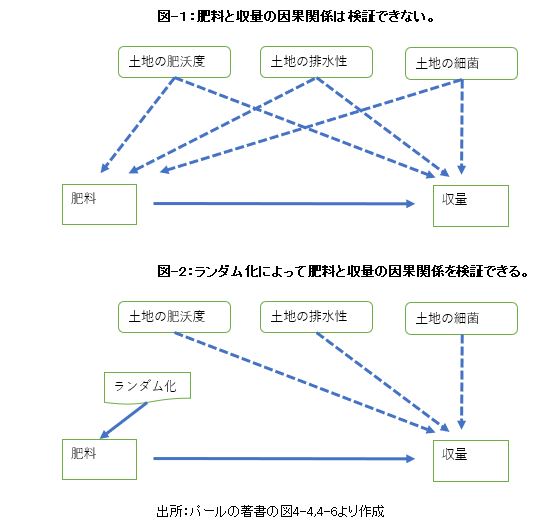 図−1：肥料と収量の因果関係は検証できない。

土地の肥沃度

土地の排水性

土地の細菌

肥料

収量

図−2：ランダム化によって肥料と収量の因果関係を検証できる。

土地の肥沃度

土地の排水性

土地の細菌

ランダム化

肥料

収量

出所：パールの著書の図4−4,4−6より作成